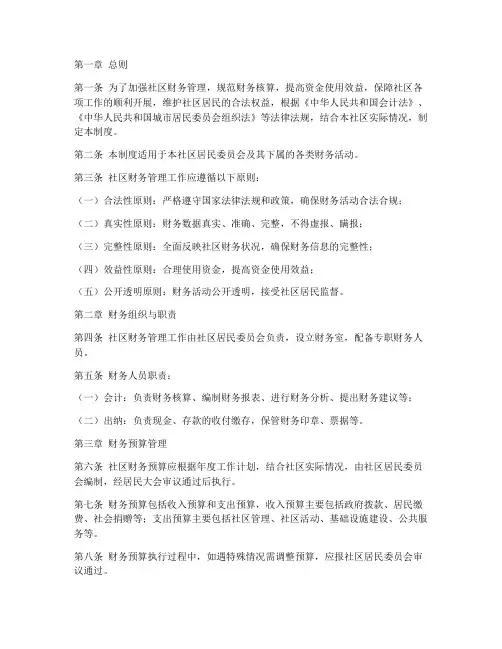 第一章 总则

第一条 为了加强社区财务管理，规范财务核算，提高资金使用效益，保障社区各项工作的顺利开展，维护社区居民的合法权益，根据《中华人民共和国会计法》、《中华人民共和国城市居民委员会组织法》等法律法规，结合本社区实际情况，制定本制度。

第二条 本制度适用于本社区居民委员会及其下属的各类财务活动。

第三条 社区财务管理工作应遵循以下原则：

（一）合法性原则：严格遵守国家法律法规和政策，确保财务活动合法合规；

（二）真实性原则：财务数据真实、准确、完整，不得虚报、瞒报；

（三）完整性原则：全面反映社区财务状况，确保财务信息的完整性；

（四）效益性原则：合理使用资金，提高资金使用效益；

（五）公开透明原则：财务活动公开透明，接受社区居民监督。

第二章 财务组织与职责

第四条 社区财务管理工作由社区居民委员会负责，设立财务室，配备专职财务人员。

第五条 财务人员职责：

（一）会计：负责财务核算、编制财务报表、进行财务分析、提出财务建议等；

（二）出纳：负责现金、存款的收付缴存，保管财务印章、票据等。

第三章 财务预算管理

第六条 社区财务预算应根据年度工作计划，结合社区实际情况，由社区居民委员会编制，经居民大会审议通过后执行。

第七条 财务预算包括收入预算和支出预算，收入预算主要包括政府拨款、居民缴费、社会捐赠等；支出预算主要包括社区管理、社区活动、基础设施建设、公共服务等。

第八条 财务预算执行过程中，如遇特殊情况需调整预算，应报社区居民委员会审议通过。